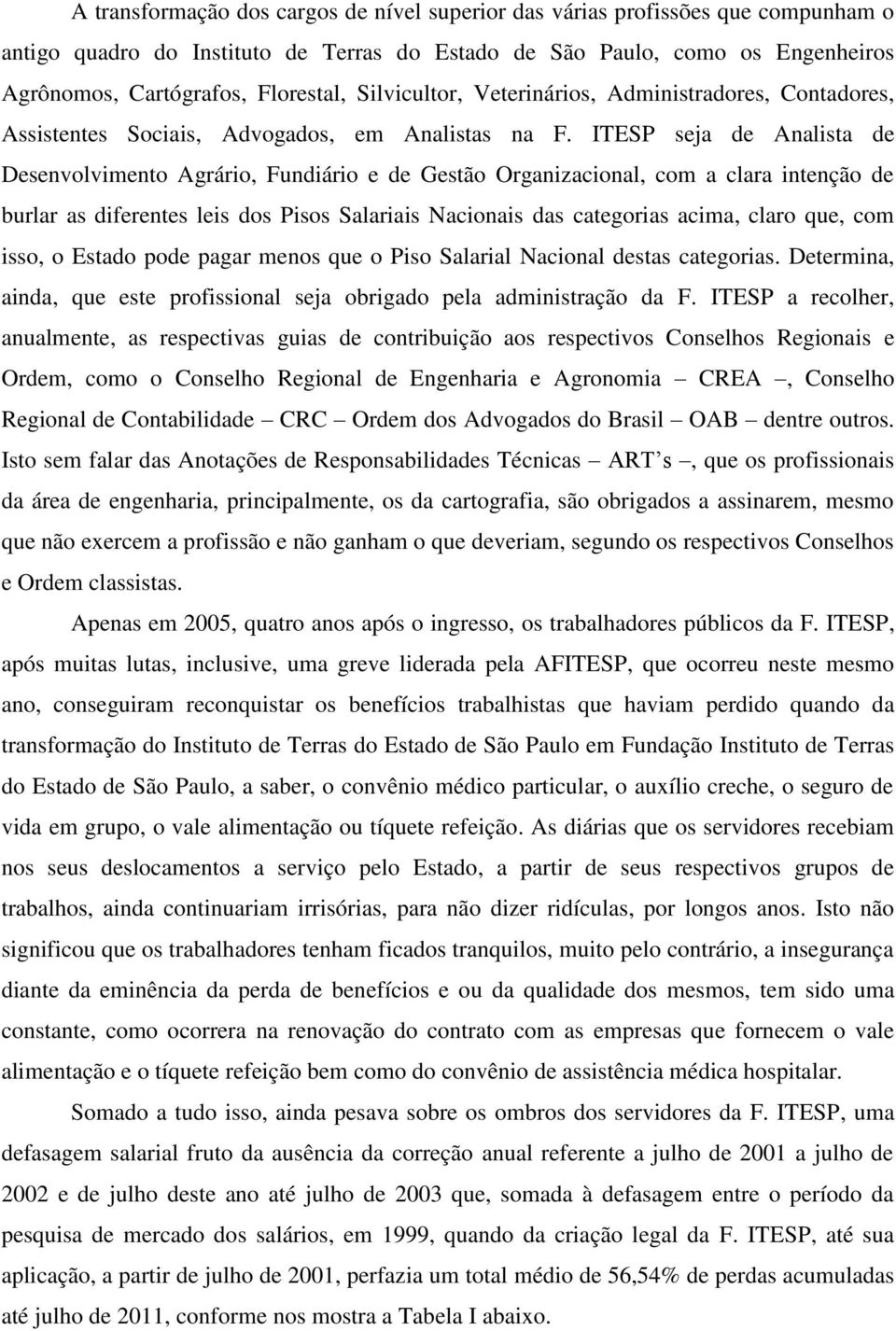 A transformação dos cargos de nível superior das várias profissões que compunham o antigo quadro do Instituto de Terras do Estado de São Paulo, como os Engenheiros Agrônomos, Cartógrafos, Florestal, Silvicultor, Veterinários, Administradores, Contadores, Assistentes Sociais, Advogados, em Analistas na F. ITESP seja de Analista de Desenvolvimento Agrário, Fundiário e de Gestão Organizacional, com a clara intenção de burlar as diferentes leis dos Pisos Salariais Nacionais das categorias acima, claro que, com isso, o Estado pode pagar menos que o Piso Salarial Nacional destas categorias. Determina, ainda, que este profissional seja obrigado pela administração da F. ITESP a recolher, anualmente, as respectivas guias de contribuição aos respectivos Conselhos Regionais e Ordem, como o Conselho Regional de Engenharia e Agronomia – CREA –, Conselho Regional de Contabilidade – CRC – Ordem dos Advogados do Brasil – OAB – dentre outros. Isto sem falar das Anotações de Responsabilidades Técnicas – ART s –, que os profissionais da área de engenharia, principalmente, os da cartografia, são obrigados a assinarem, mesmo que não exercem a profissão e não ganham o que deveriam, segundo os respectivos Conselhos e Ordem classistas.

Apenas em 2005, quatro anos após o ingresso, os trabalhadores públicos da F. ITESP, após muitas lutas, inclusive, uma greve liderada pela AFITESP, que ocorreu neste mesmo ano, conseguiram reconquistar os benefícios trabalhistas que haviam perdido quando da transformação do Instituto de Terras do Estado de São Paulo em Fundação Instituto de Terras do Estado de São Paulo, a saber, o convênio médico particular, o auxílio creche, o seguro de vida em grupo, o vale alimentação ou tíquete refeição. As diárias que os servidores recebiam nos seus deslocamentos a serviço pelo Estado, a partir de seus respectivos grupos de trabalhos, ainda continuariam irrisórias, para não dizer ridículas, por longos anos. Isto não significou que os trabalhadores tenham ficados tranquilos, muito pelo contrário, a insegurança diante da eminência da perda de benefícios e ou da qualidade dos mesmos, tem sido uma constante, como ocorrera na renovação do contrato com as empresas que fornecem o vale alimentação e o tíquete refeição bem como do convênio de assistência médica hospitalar.

Somado a tudo isso, ainda pesava sobre os ombros dos servidores da F. ITESP, uma defasagem salarial fruto da ausência da correção anual referente a julho de 2001 a julho de 2002 e de julho deste ano até julho de 2003 que, somada à defasagem entre o período da pesquisa de mercado dos salários, em 1999, quando da criação legal da F. ITESP, até sua aplicação, a partir de julho de 2001, perfazia um total médio de 56,54% de perdas acumuladas até julho de 2011, conforme nos mostra a Tabela I abaixo.